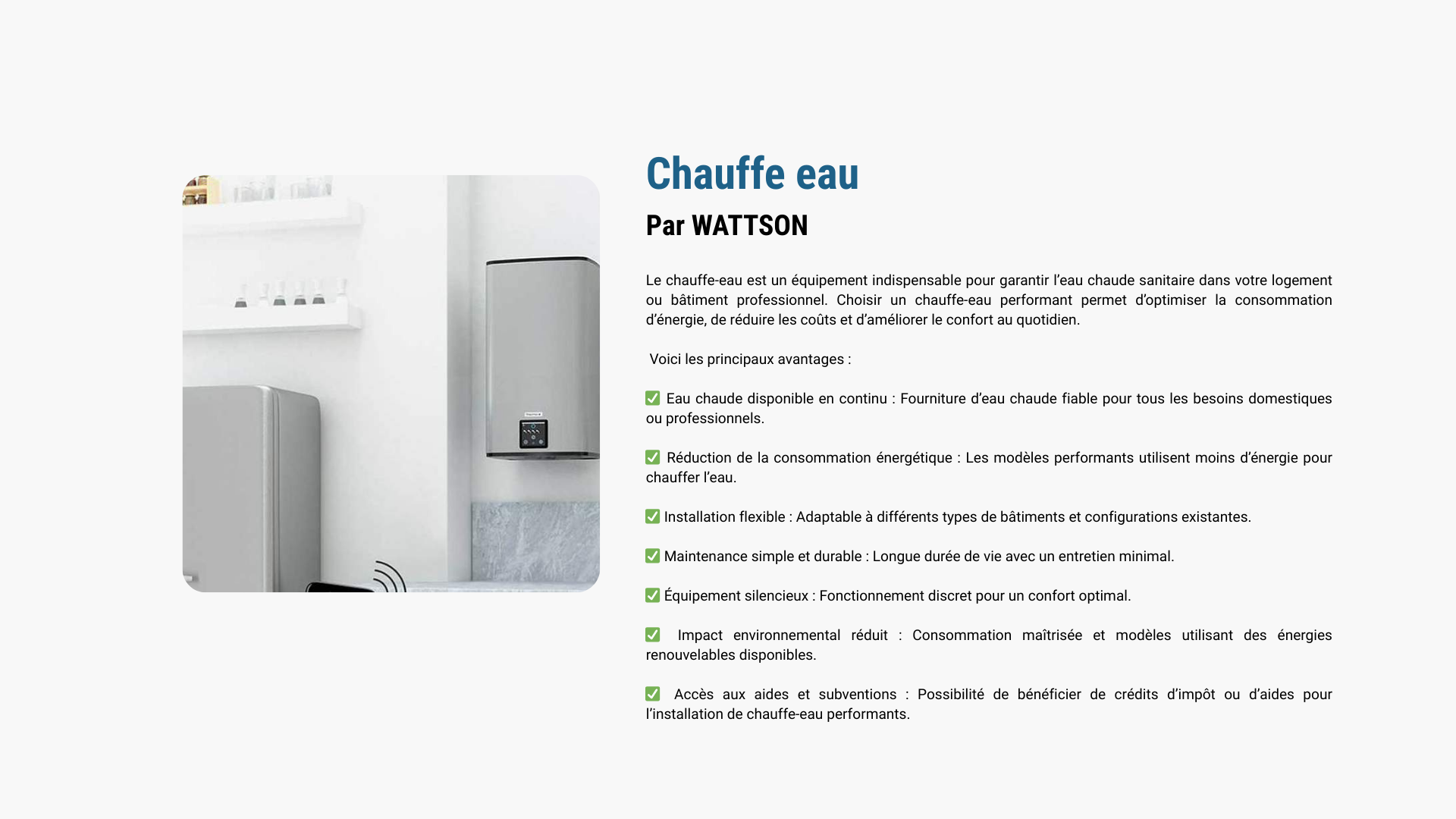 Chauffe eau

Par WATTSON

Le chauffe-eau est un équipement indispensable pour garantir l'eau chaude sanitaire dans votre logement ou bâtiment professionnel. Choisir un chauffe-eau performant permet d'optimiser la consommation d'énergie, de réduire les coûts et d'améliorer le confort au quotidien.

Voici les principaux avantages :

✅ Eau chaude disponible en continu : Fourniture d'eau chaude fiable pour tous les besoins domestiques ou professionnels.

✅ Réduction de la consommation énergétique : Les modèles performants utilisent moins d'énergie pour chauffer l'eau.

✅ Installation flexible : Adaptable à différents types de bâtiments et configurations existantes.

✅ Maintenance simple et durable : Longue durée de vie avec un entretien minimal.

✅ Équipement silencieux : Fonctionnement discret pour un confort optimal.

✅ Impact environnemental réduit : Consommation maîtrisée et modèles utilisant des énergies renouvelables disponibles.

✅ Accès aux aides et subventions : Possibilité de bénéficier de crédits d'impôt ou d'aides pour l'installation de chauffe-eau performants.